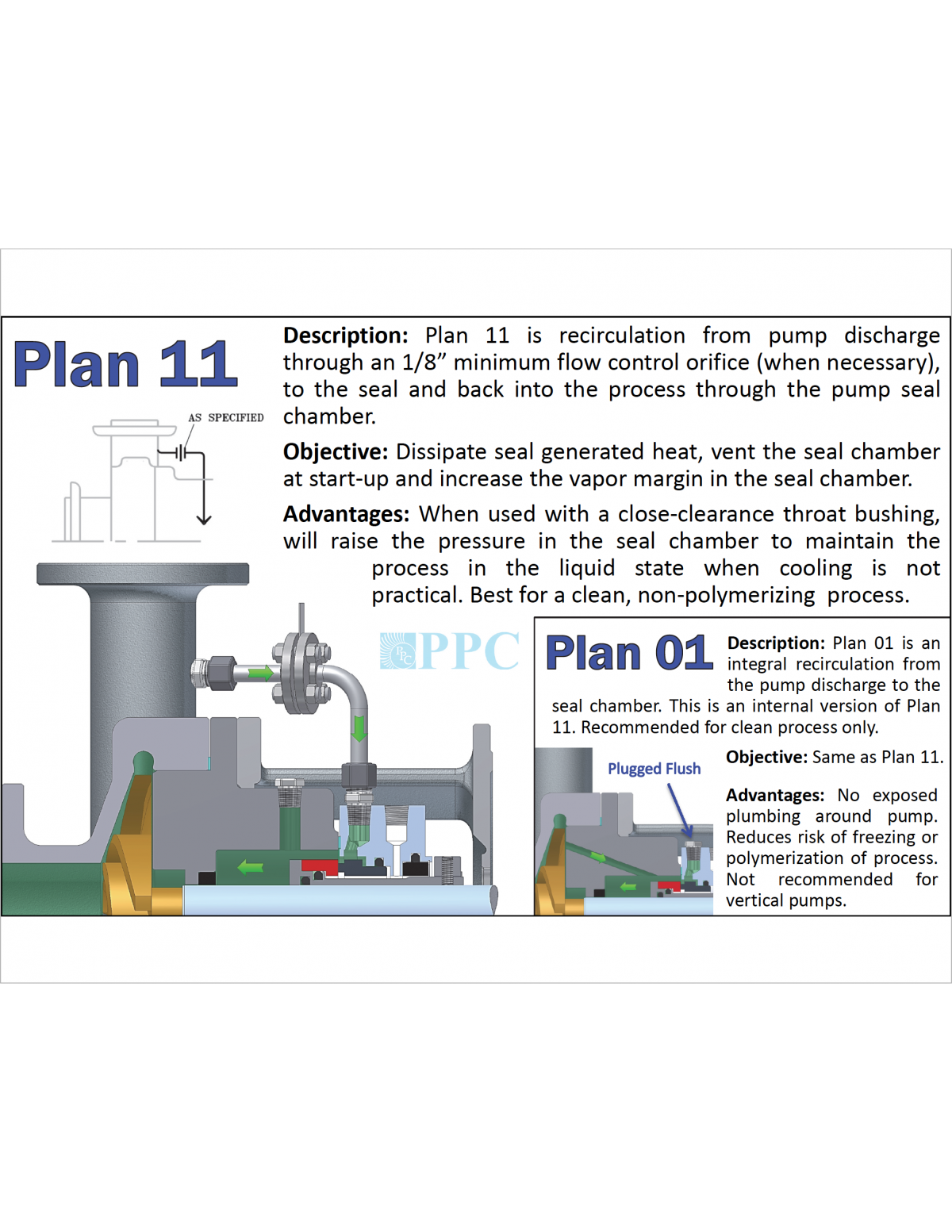 Plan 11

AS SPECIFIED

Description: Plan 11 is recirculation from pump discharge through an 1/8" minimum flow control orifice (when necessary), to the seal and back into the process through the pump seal chamber.

Objective: Dissipate seal generated heat, vent the seal chamber at start-up and increase the vapor margin in the seal chamber.

Advantages: When used with a close-clearance throat bushing, will raise the pressure in the seal chamber to maintain the process in the liquid state when cooling is not practical. Best for a clean, non-polymerizing process.

PPC

Plan 01

Description: Plan 01 is an integral recirculation from the pump discharge to the seal chamber. This is an internal version of Plan 11. Recommended for clean process only.

Plugged Flush

Objective: Same as Plan 11.

Advantages: No exposed plumbing around pump. Reduces risk of freezing or polymerization of process. Not recommended for vertical pumps.